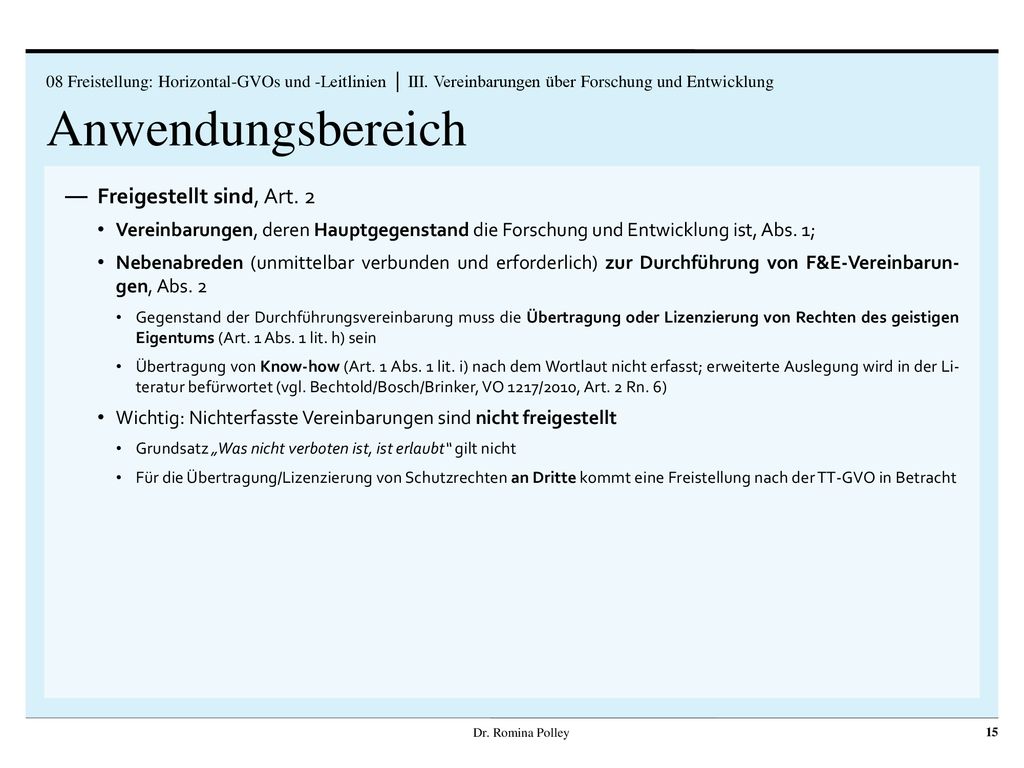 08 Freistellung: Horizontal-GVOs und -Leitlinien | III. Vereinbarungen über Forschung und Entwicklung

Anwendungsbereich

— Freigestellt sind, Art. 2

• Vereinbarungen, deren Hauptgegenstand die Forschung und Entwicklung ist, Abs. 1;

• Nebenabreden (unmittelbar verbunden und erforderlich) zur Durchführung von F&E-Vereinbarungen, Abs. 2

• Gegenstand der Durchführungsvereinbarung muss die Übertragung oder Lizenzierung von Rechten des geistigen Eigentums (Art. 1 Abs. 1 lit. h) sein

• Übertragung von Know-how (Art. 1 Abs. 1 lit. i) nach dem Wortlaut nicht erfasst; erweiterte Auslegung wird in der Literatur befürwortet (vgl. Bechtold/Bosch/Brinker, VO 1217/2010, Art. 2 Rn. 6)

• Wichtig: Nichterfasste Vereinbarungen sind nicht freigestellt

• Grundsatz „Was nicht verboten ist, ist erlaubt" gilt nicht

• Für die Übertragung/Lizenzierung von Schutzrechten an Dritte kommt eine Freistellung nach der TT-GVO in Betracht

Dr. Romina Polley

15